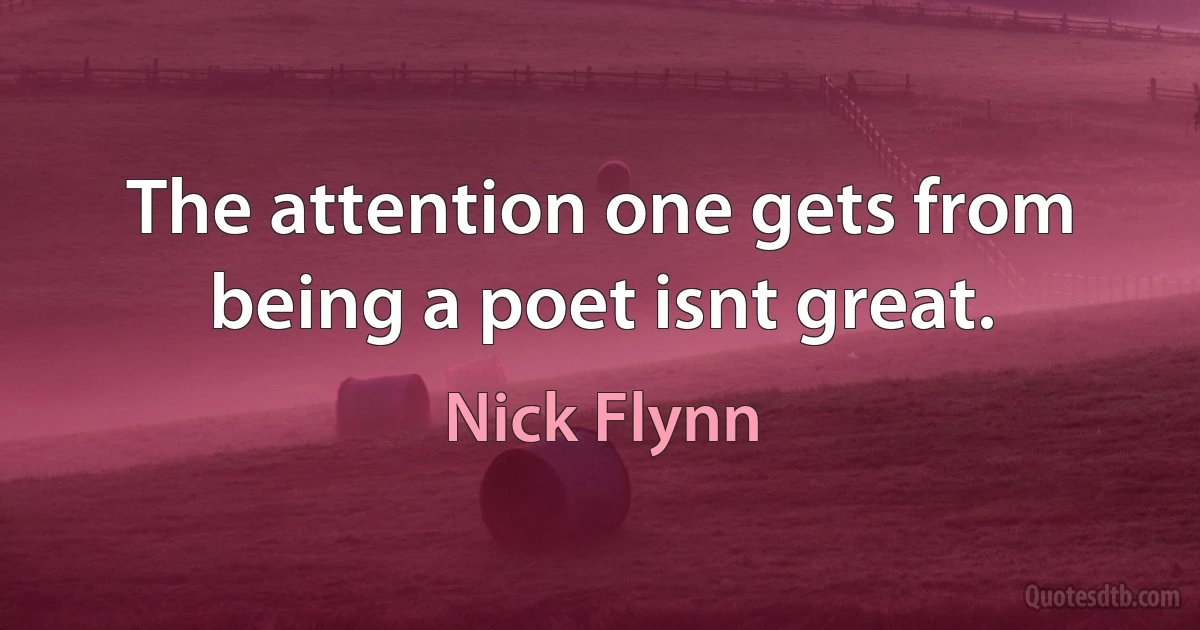 The attention one gets from being a poet isnt great.

Nick Flynn

Quotesdtb.com